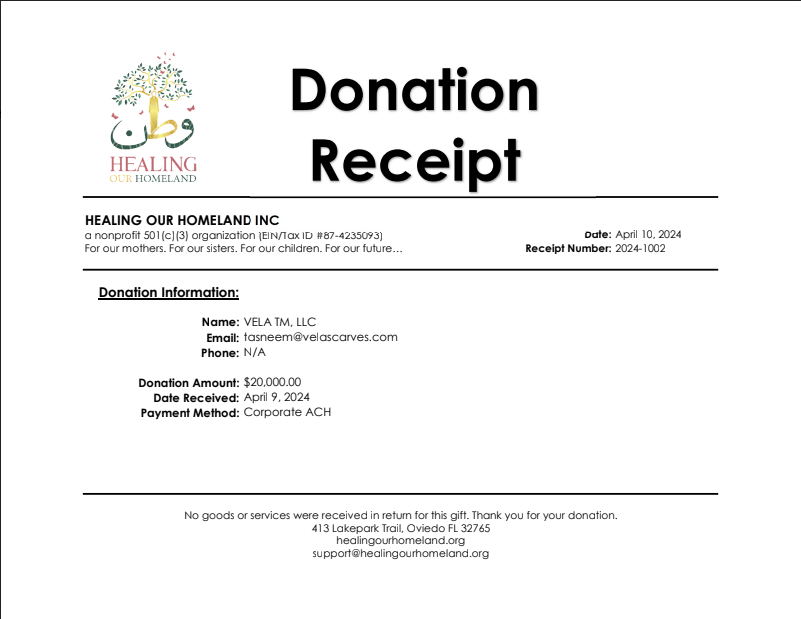 وطن
HEALING
OUR HOMELAND

Donation Receipt

HEALING OUR HOMELAND INC
a nonprofit 501(c)(3) organization (EIN/Tax ID #87-4235093)
For our mothers. For our sisters. For our children. For our future...

Date: April 10, 2024
Receipt Number: 2024-1002

Donation Information:

Name: VELA TM, LLC
Email: tasneem@velascarves.com
Phone: N/A

Donation Amount: $20,000.00
Date Received: April 9, 2024
Payment Method: Corporate ACH

No goods or services were received in return for this gift. Thank you for your donation.
413 Lakepark Trail, Oviedo FL 32765
healingourhomeland.org
support@healingourhomeland.org